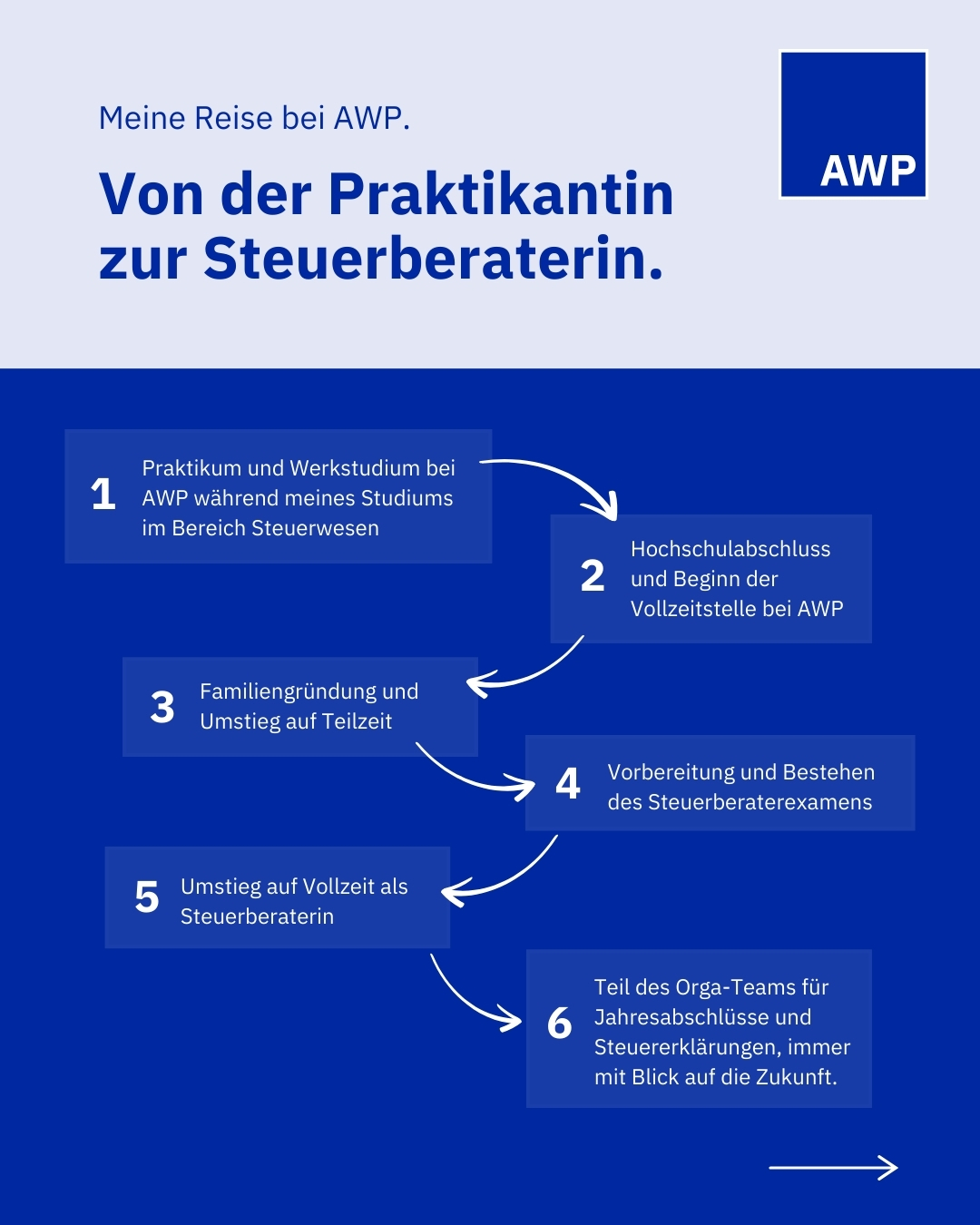 Meine Reise bei AWP.

AWP

Von der Praktikantin zur Steuerberaterin.

1 Praktikum und Werkstudium bei AWP während meines Studiums im Bereich Steuerwesen

2 Hochschulabschluss und Beginn der Vollzeitstelle bei AWP

3 Familiengründung und Umstieg auf Teilzeit

4 Vorbereitung und Bestehen des Steuerberaterexamens

5 Umstieg auf Vollzeit als Steuerberaterin

6 Teil des Orga-Teams für Jahresabschlüsse und Steuererklärungen, immer mit Blick auf die Zukunft.